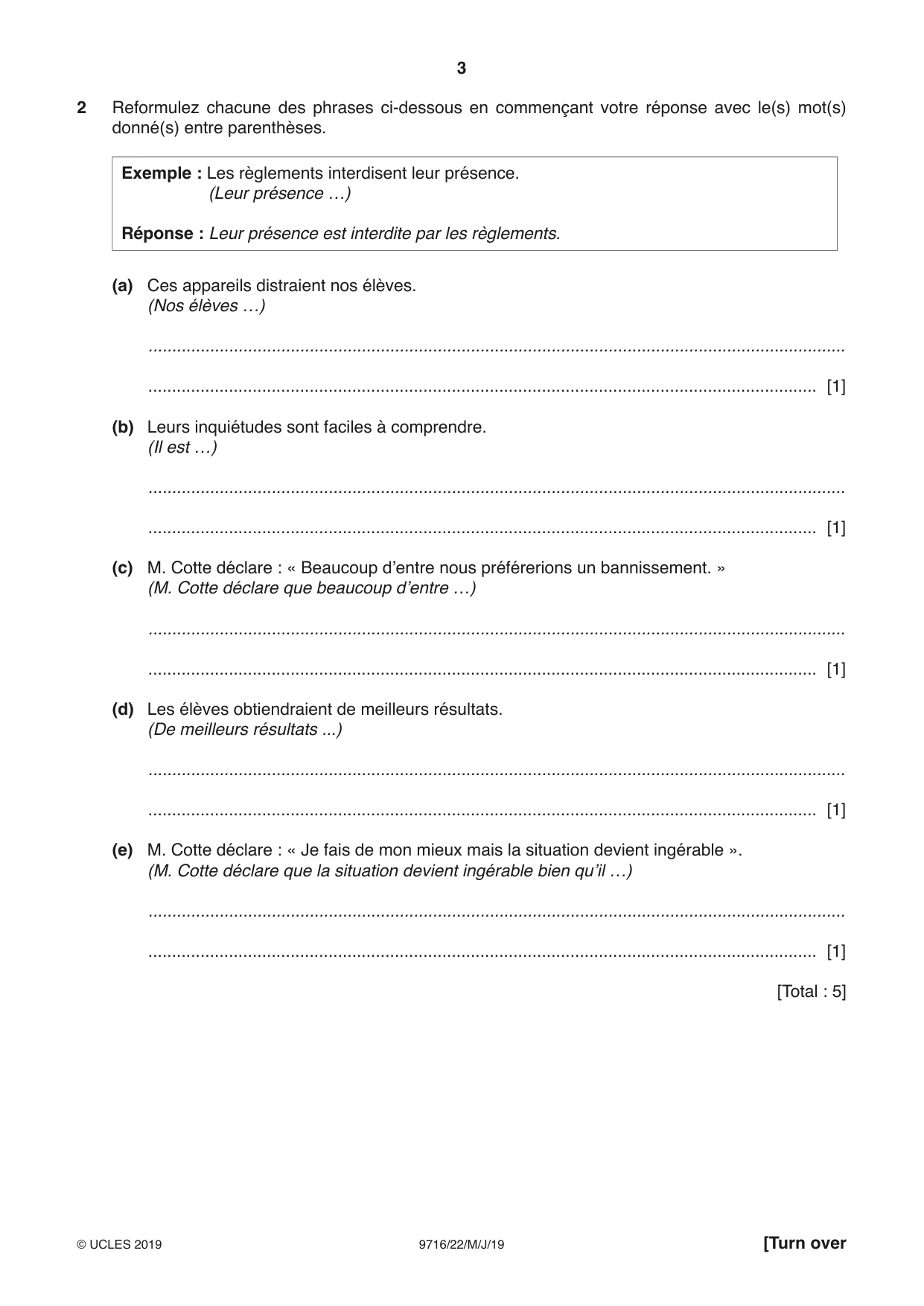 3

2 Reformulez chacune des phrases ci-dessous en commençant votre réponse avec le(s) mot(s) donné(s) entre parenthèses.

Exemple : Les règlements interdisent leur présence.
(Leur présence …)

Réponse : Leur présence est interdite par les règlements.

(a) Ces appareils distraient nos élèves.
(Nos élèves …)

____

____ [1]

(b) Leurs inquiétudes sont faciles à comprendre.
(Il est …)

____

____ [1]

(c) M. Cotte déclare : « Beaucoup d'entre nous préférerions un bannissement. »
(M. Cotte déclare que beaucoup d'entre …)

____

____ [1]

(d) Les élèves obtiendraient de meilleurs résultats.
(De meilleurs résultats ...)

____

____ [1]

(e) M. Cotte déclare : « Je fais de mon mieux mais la situation devient ingérable ».
(M. Cotte déclare que la situation devient ingérable bien qu'il …)

____

____ [1]

[Total : 5]

© UCLES 2019 9716/22/M/J/19 [Turn over